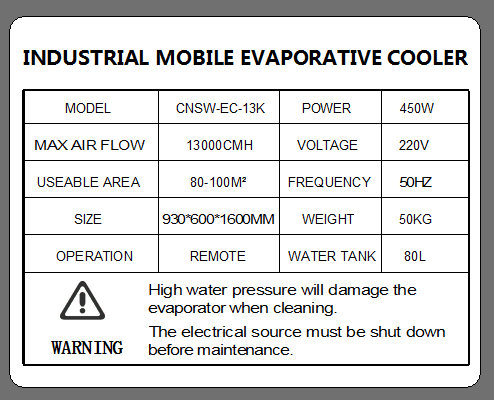 INDUSTRIAL MOBILE EVAPORATIVE COOLER

| MODEL | CNSW-EC-13K | POWER | 450W |
|---|---|---|---|
| MAX AIR FLOW | 13000CMH | VOLTAGE | 220V |
| USEABLE AREA | 80-100M² | FREQUENCY | 50HZ |
| SIZE | 930*600*1600MM | WEIGHT | 50KG |
| OPERATION | REMOTE | WATER TANK | 80L |

WARNING

High water pressure will damage the evaporator when cleaning.

The electrical source must be shut down before maintenance.